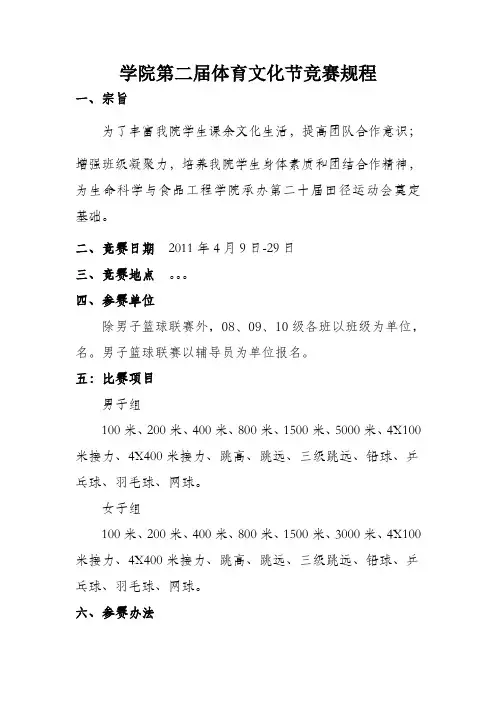 学院第二届体育文化节竞赛规程

一、宗旨

为了丰富我院学生课余文化生活，提高团队合作意识；增强班级凝聚力，培养我院学生身体素质和团结合作精神，为生命科学与食品工程学院承办第二十届田径运动会奠定基础。

二、竞赛日期 2011年4月9日-29日

三、竞赛地点 。。。

四、参赛单位

除男子篮球联赛外，08、09、10级各班以班级为单位，名。男子篮球联赛以辅导员为单位报名。

五：比赛项目

男子组

100米、200米、400米、800米、1500米、5000米、4X100米接力、4X400米接力、跳高、跳远、三级跳远、铅球、乒乓球、羽毛球、网球。

女子组

100米、200米、400米、800米、1500米、3000米、4X100米接力、4X400米接力、跳高、跳远、三级跳远、铅球、乒乓球、羽毛球、网球。

六、参赛办法